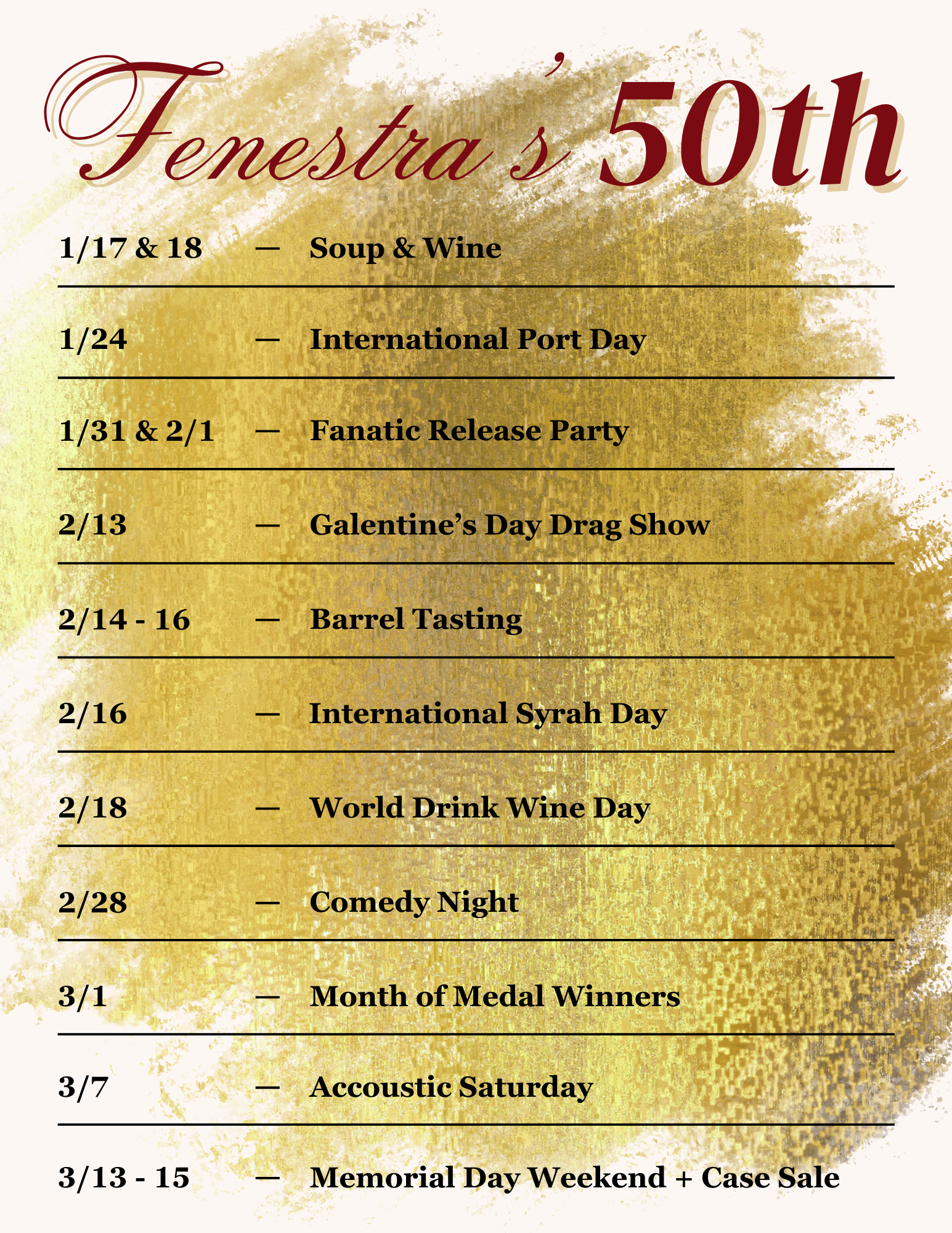 Fenestra's 50th

1/17 & 18 — Soup & Wine

1/24 — International Port Day

1/31 & 2/1 — Fanatic Release Party

2/13 — Galentine's Day Drag Show

2/14 - 16 — Barrel Tasting

2/16 — International Syrah Day

2/18 — World Drink Wine Day

2/28 — Comedy Night

3/1 — Month of Medal Winners

3/7 — Accoustic Saturday

3/13 - 15 — Memorial Day Weekend + Case Sale